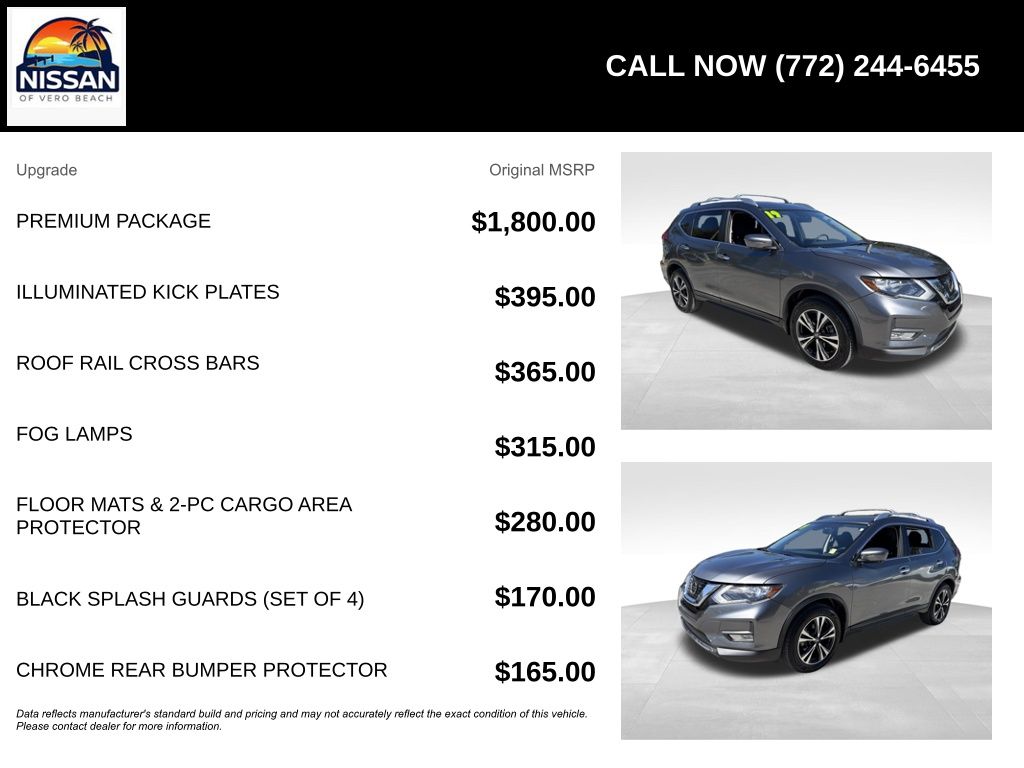 NISSAN
OF VERO BEACH

CALL NOW (772) 244-6455

| Upgrade | Original MSRP |
|---|---|
| PREMIUM PACKAGE | $1,800.00 |
| ILLUMINATED KICK PLATES | $395.00 |
| ROOF RAIL CROSS BARS | $365.00 |
| FOG LAMPS | $315.00 |
| FLOOR MATS & 2-PC CARGO AREA PROTECTOR | $280.00 |
| BLACK SPLASH GUARDS (SET OF 4) | $170.00 |
| CHROME REAR BUMPER PROTECTOR | $165.00 |

Data reflects manufacturer's standard build and pricing and may not accurately reflect the exact condition of this vehicle. Please contact dealer for more information.